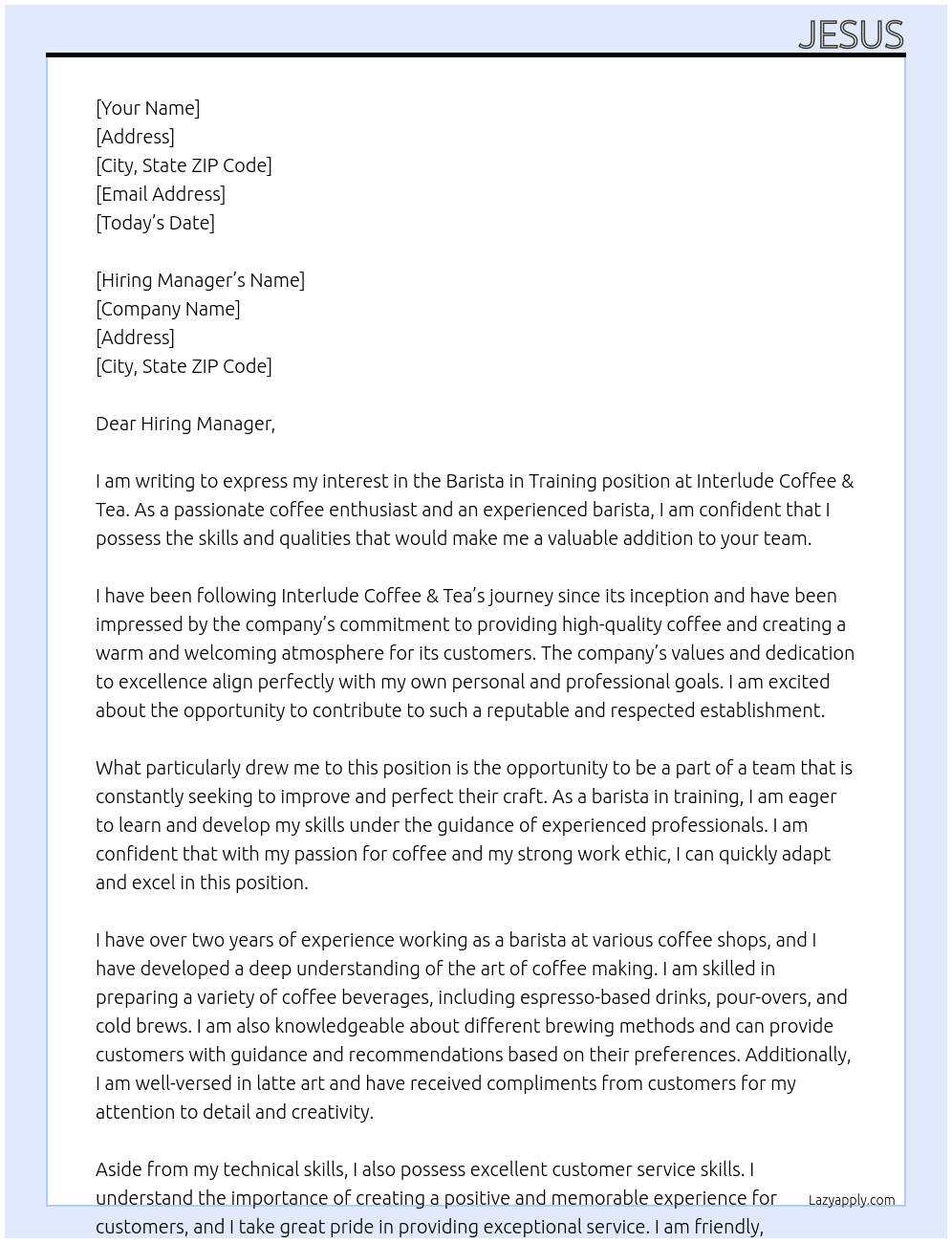 JESUS

[Your Name]
[Address]
[City, State ZIP Code]
[Email Address]
[Today's Date]

[Hiring Manager's Name]
[Company Name]
[Address]
[City, State ZIP Code]

Dear Hiring Manager,

I am writing to express my interest in the Barista in Training position at Interlude Coffee & Tea. As a passionate coffee enthusiast and an experienced barista, I am confident that I possess the skills and qualities that would make me a valuable addition to your team.

I have been following Interlude Coffee & Tea's journey since its inception and have been impressed by the company's commitment to providing high-quality coffee and creating a warm and welcoming atmosphere for its customers. The company's values and dedication to excellence align perfectly with my own personal and professional goals. I am excited about the opportunity to contribute to such a reputable and respected establishment.

What particularly drew me to this position is the opportunity to be a part of a team that is constantly seeking to improve and perfect their craft. As a barista in training, I am eager to learn and develop my skills under the guidance of experienced professionals. I am confident that with my passion for coffee and my strong work ethic, I can quickly adapt and excel in this position.

I have over two years of experience working as a barista at various coffee shops, and I have developed a deep understanding of the art of coffee making. I am skilled in preparing a variety of coffee beverages, including espresso-based drinks, pour-overs, and cold brews. I am also knowledgeable about different brewing methods and can provide customers with guidance and recommendations based on their preferences. Additionally, I am well-versed in latte art and have received compliments from customers for my attention to detail and creativity.

Aside from my technical skills, I also possess excellent customer service skills. I understand the importance of creating a positive and memorable experience for customers, and I take great pride in providing exceptional service. I am friendly,

Lazyapply.com